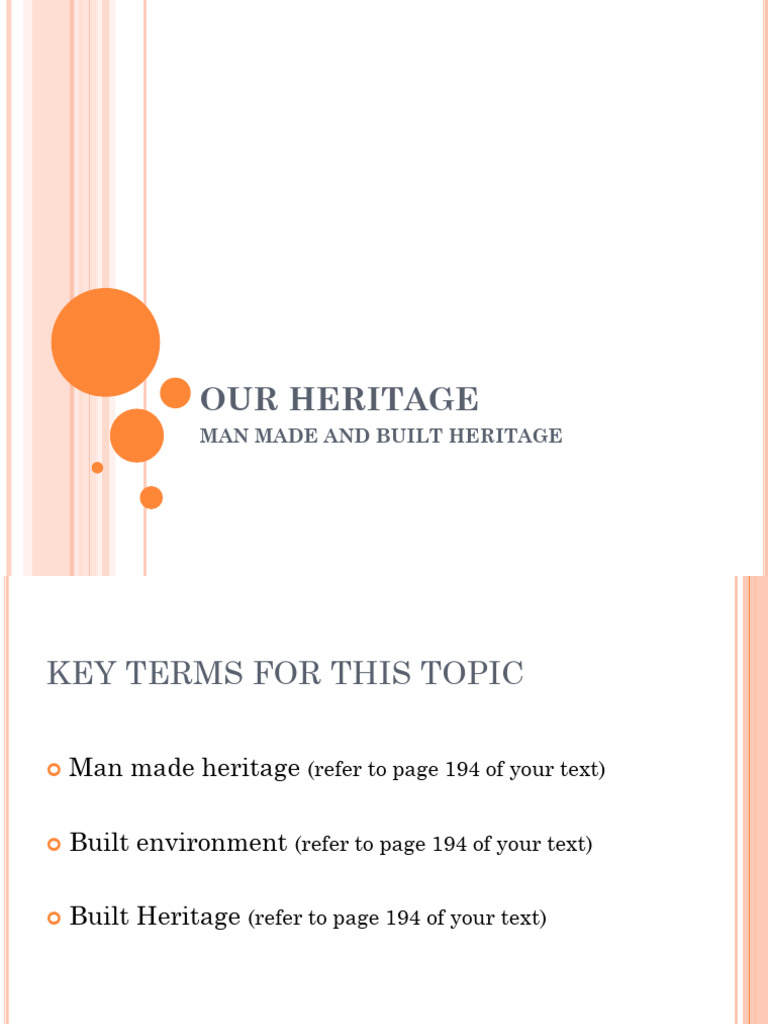 OUR HERITAGE

MAN MADE AND BUILT HERITAGE

KEY TERMS FOR THIS TOPIC

Man made heritage (refer to page 194 of your text)

Built environment (refer to page 194 of your text)

Built Heritage (refer to page 194 of your text)